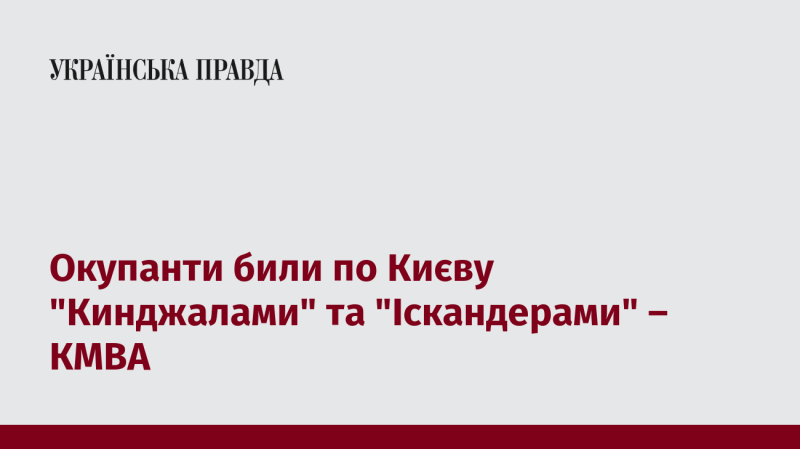 УКРАЇНСЬКА ПРАВДА

Окупанти били по Києву "Кинджалами" та "Іскандерами" – КМВА